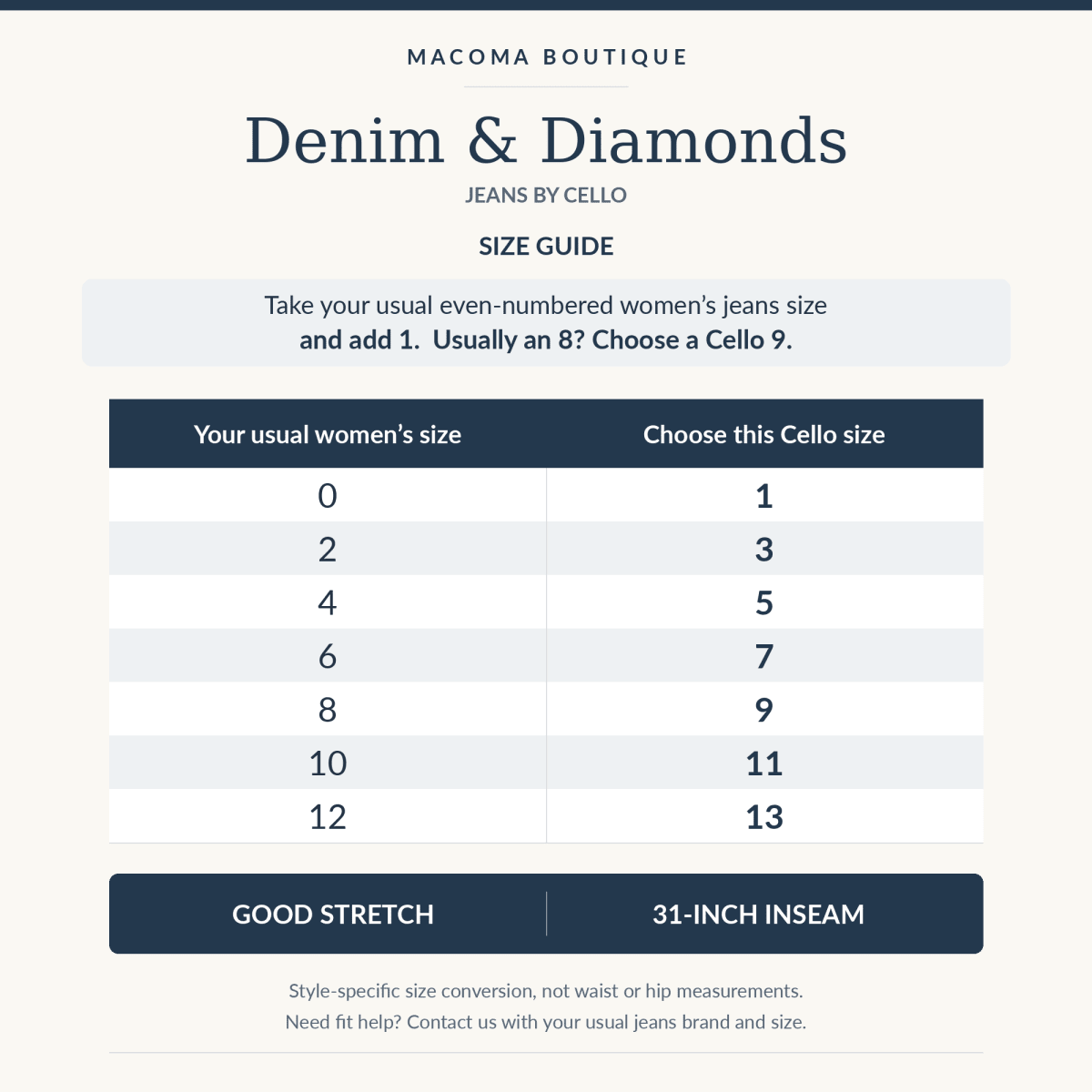 MACOMA BOUTIQUE

Denim & Diamonds

JEANS BY CELLO

SIZE GUIDE

Take your usual even-numbered women's jeans size and add 1. Usually an 8? Choose a Cello 9.

| Your usual women's size | Choose this Cello size |
|---|---|
| 0 | 1 |
| 2 | 3 |
| 4 | 5 |
| 6 | 7 |
| 8 | 9 |
| 10 | 11 |
| 12 | 13 |

GOOD STRETCH

31-INCH INSEAM

Style-specific size conversion, not waist or hip measurements.
Need fit help? Contact us with your usual jeans brand and size.